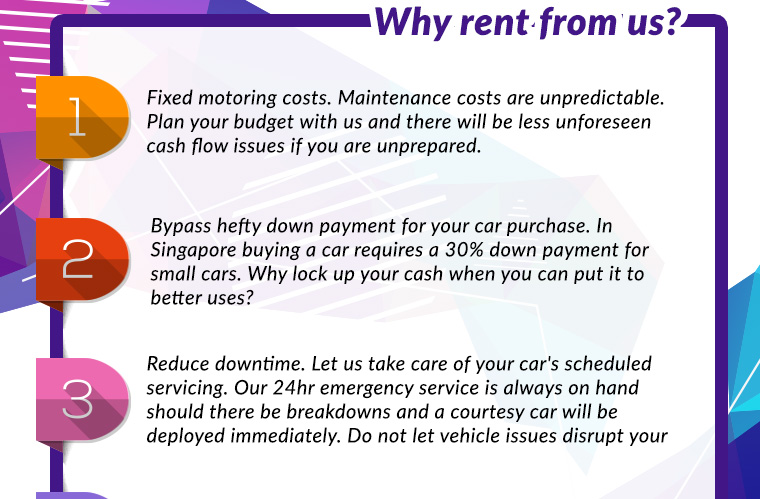 Why rent from us?

1

Fixed motoring costs. Maintenance costs are unpredictable. Plan your budget with us and there will be less unforeseen cash flow issues if you are unprepared.

2

Bypass hefty down payment for your car purchase. In Singapore buying a car requires a 30% down payment for small cars. Why lock up your cash when you can put it to better uses?

3

Reduce downtime. Let us take care of your car's scheduled servicing. Our 24hr emergency service is always on hand should there be breakdowns and a courtesy car will be deployed immediately. Do not let vehicle issues disrupt your